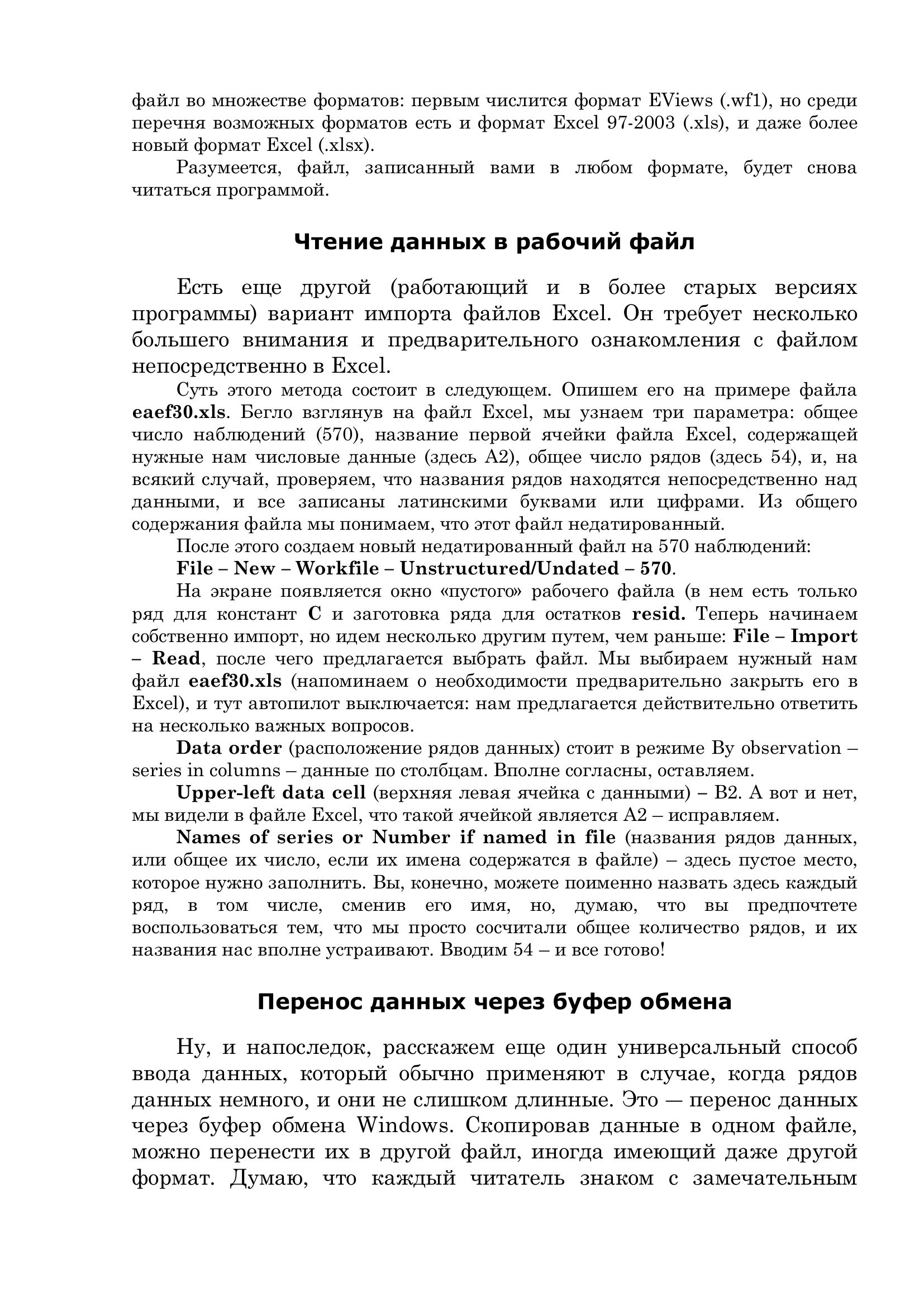 файл во множестве форматов: первым числится формат EViews (.wf1), но среди перечня возможных форматов есть и формат Excel 97-2003 (.xls), и даже более новый формат Excel (.xlsx).

Разумеется, файл, записанный вами в любом формате, будет снова читаться программой.

Чтение данных в рабочий файл

Есть еще другой (работающий и в более старых версиях программы) вариант импорта файлов Excel. Он требует несколько большего внимания и предварительного ознакомления с файлом непосредственно в Excel.

Суть этого метода состоит в следующем. Опишем его на примере файла eaef30.xls. Бегло взглянув на файл Excel, мы узнаем три параметра: общее число наблюдений (570), название первой ячейки файла Excel, содержащей нужные нам числовые данные (здесь A2), общее число рядов (здесь 54), и, на всякий случай, проверяем, что названия рядов находятся непосредственно над данными, и все записаны латинскими буквами или цифрами. Из общего содержания файла мы понимаем, что этот файл недатированный.

После этого создаем новый недатированный файл на 570 наблюдений:

File – New – Workfile – Unstructured/Undated – 570.

На экране появляется окно «пустого» рабочего файла (в нем есть только ряд для констант C и заготовка ряда для остатков resid. Теперь начинаем собственно импорт, но идем несколько другим путем, чем раньше: File – Import – Read, после чего предлагается выбрать файл. Мы выбираем нужный нам файл eaef30.xls (напоминаем о необходимости предварительно закрыть его в Excel), и тут автопилот выключается: нам предлагается действительно ответить на несколько важных вопросов.

Data order (расположение рядов данных) стоит в режиме By observation – series in columns – данные по столбцам. Вполне согласны, оставляем.

Upper-left data cell (верхняя левая ячейка с данными) – B2. А вот и нет, мы видели в файле Excel, что такой ячейкой является A2 – исправляем.

Names of series or Number if named in file (названия рядов данных, или общее их число, если их имена содержатся в файле) – здесь пустое место, которое нужно заполнить. Вы, конечно, можете поименно назвать здесь каждый ряд, в том числе, сменив его имя, но, думаю, что вы предпочтете воспользоваться тем, что мы просто сосчитали общее количество рядов, и их названия нас вполне устраивают. Вводим 54 – и все готово!

Перенос данных через буфер обмена

Ну, и напоследок, расскажем еще один универсальный способ ввода данных, который обычно применяют в случае, когда рядов данных немного, и они не слишком длинные. Это — перенос данных через буфер обмена Windows. Скопировав данные в одном файле, можно перенести их в другой файл, иногда имеющий даже другой формат. Думаю, что каждый читатель знаком с замечательным